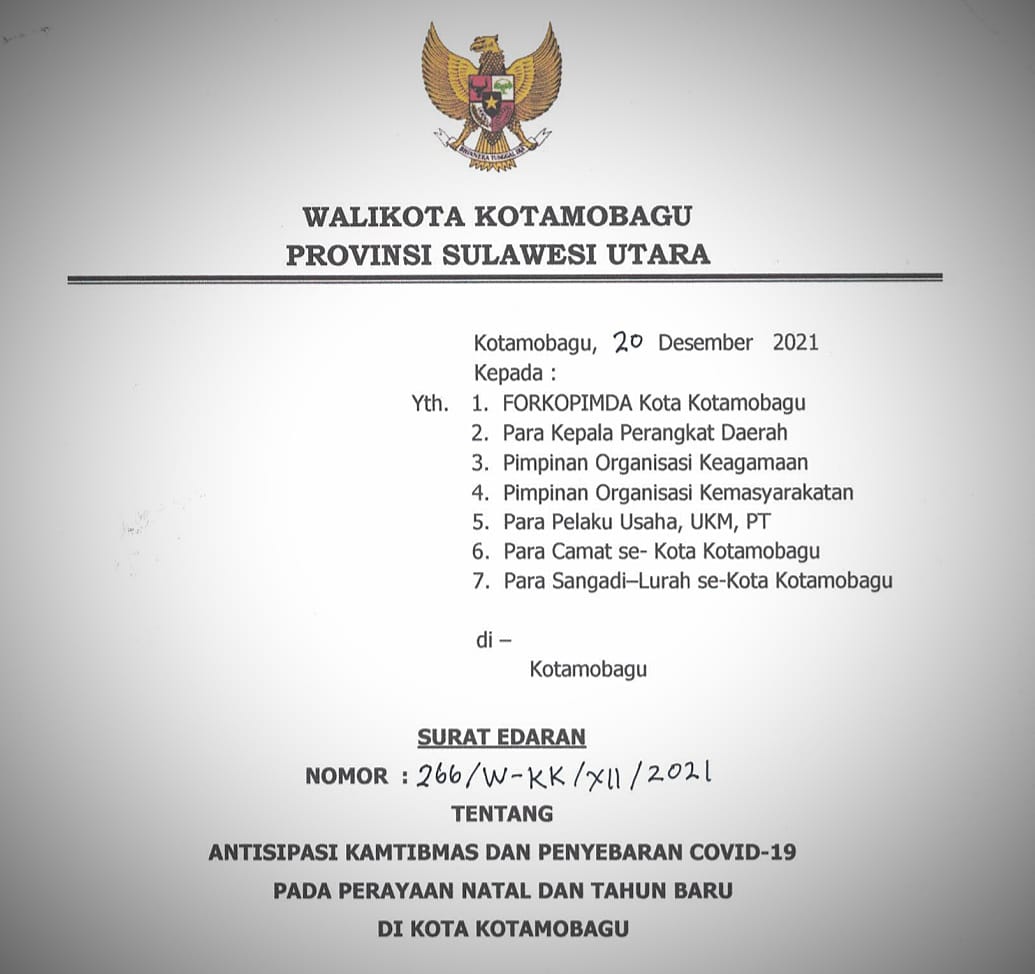 BHINNEKA TUNGGAL IKA

WALIKOTA KOTAMOBAGU
PROVINSI SULAWESI UTARA

Kotamobagu, 20 Desember 2021
Kepada :
Yth. 1. FORKOPIMDA Kota Kotamobagu
2. Para Kepala Perangkat Daerah
3. Pimpinan Organisasi Keagamaan
4. Pimpinan Organisasi Kemasyarakatan
5. Para Pelaku Usaha, UKM, PT
6. Para Camat se- Kota Kotamobagu
7. Para Sangadi–Lurah se-Kota Kotamobagu

di –
Kotamobagu

SURAT EDARAN
NOMOR : 266/W-KK/XII/2021
TENTANG
ANTISIPASI KAMTIBMAS DAN PENYEBARAN COVID-19
PADA PERAYAAN NATAL DAN TAHUN BARU
DI KOTA KOTAMOBAGU